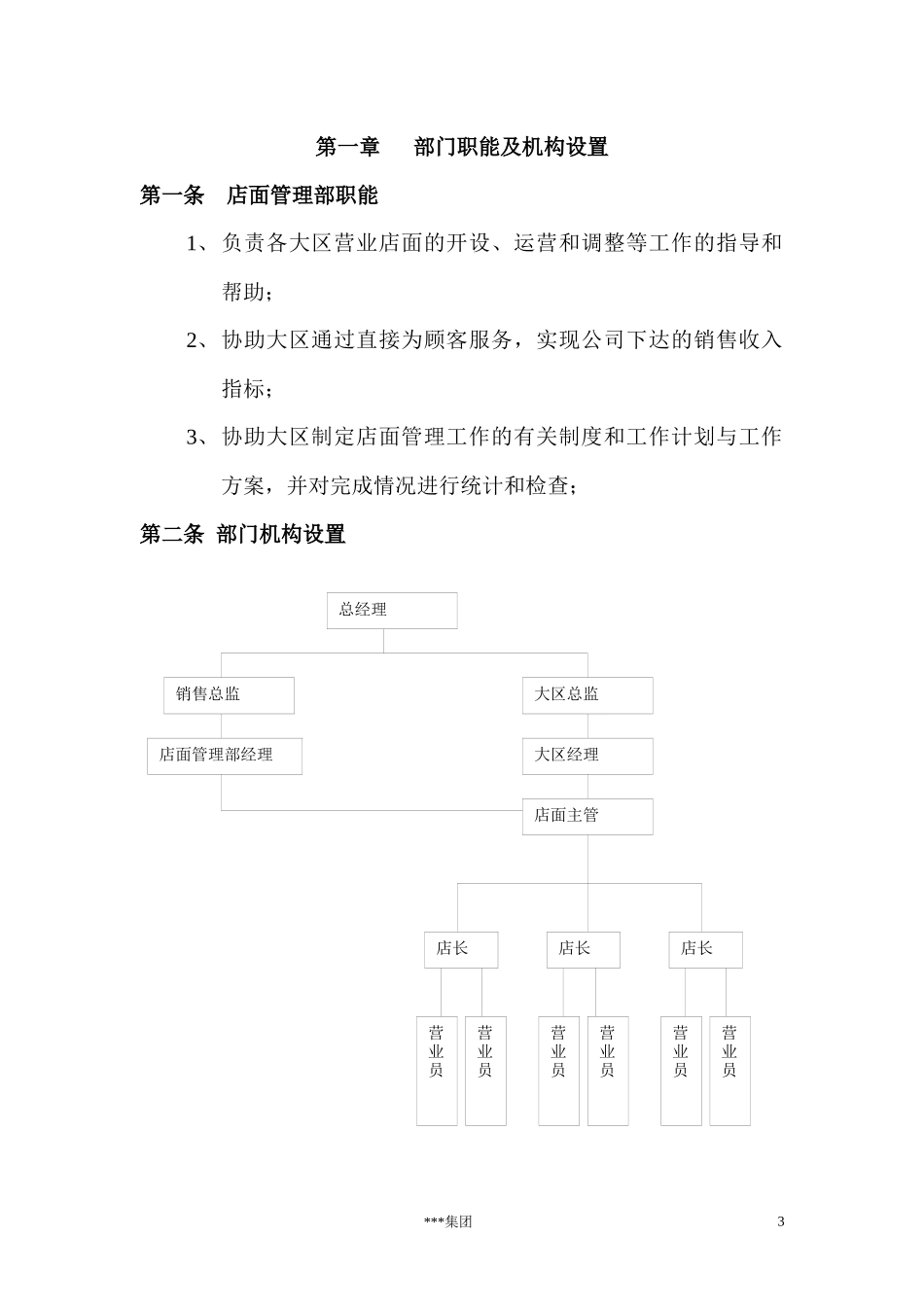 第一章　　部门职能及机构设置

第一条　店面管理部职能

1、负责各大区营业店面的开设、运营和调整等工作的指导和帮助；

2、协助大区通过直接为顾客服务，实现公司下达的销售收入指标；

3、协助大区制定店面管理工作的有关制度和工作计划与工作方案，并对完成情况进行统计和检查；

第二条 部门机构设置

总经理

销售总监

大区总监

店面管理部经理

大区经理

店面主管

店长

店长

店长

营业员

营业员

营业员

营业员

营业员

营业员

***集团

3